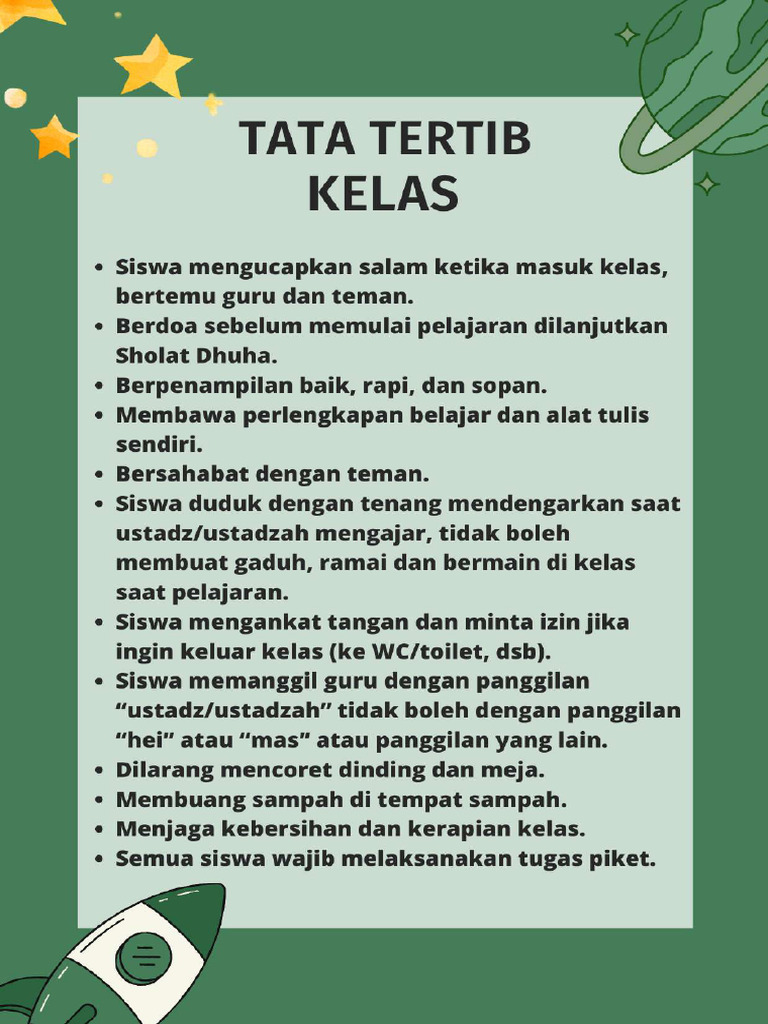 TATA TERTIB KELAS

- Siswa mengucapkan salam ketika masuk kelas, bertemu guru dan teman.
- Berdoa sebelum memulai pelajaran dilanjutkan Sholat Dhuha.
- Berpenampilan baik, rapi, dan sopan.
- Membawa perlengkapan belajar dan alat tulis sendiri.
- Bersahabat dengan teman.
- Siswa duduk dengan tenang mendengarkan saat ustadz/ustadzah mengajar, tidak boleh membuat gaduh, ramai dan bermain di kelas saat pelajaran.
- Siswa mengankat tangan dan minta izin jika ingin keluar kelas (ke WC/toilet, dsb).
- Siswa memanggil guru dengan panggilan “ustadz/ustadzah” tidak boleh dengan panggilan “hei” atau “mas” atau panggilan yang lain.
- Dilarang mencoret dinding dan meja.
- Membuang sampah di tempat sampah.
- Menjaga kebersihan dan kerapian kelas.
- Semua siswa wajib melaksanakan tugas piket.